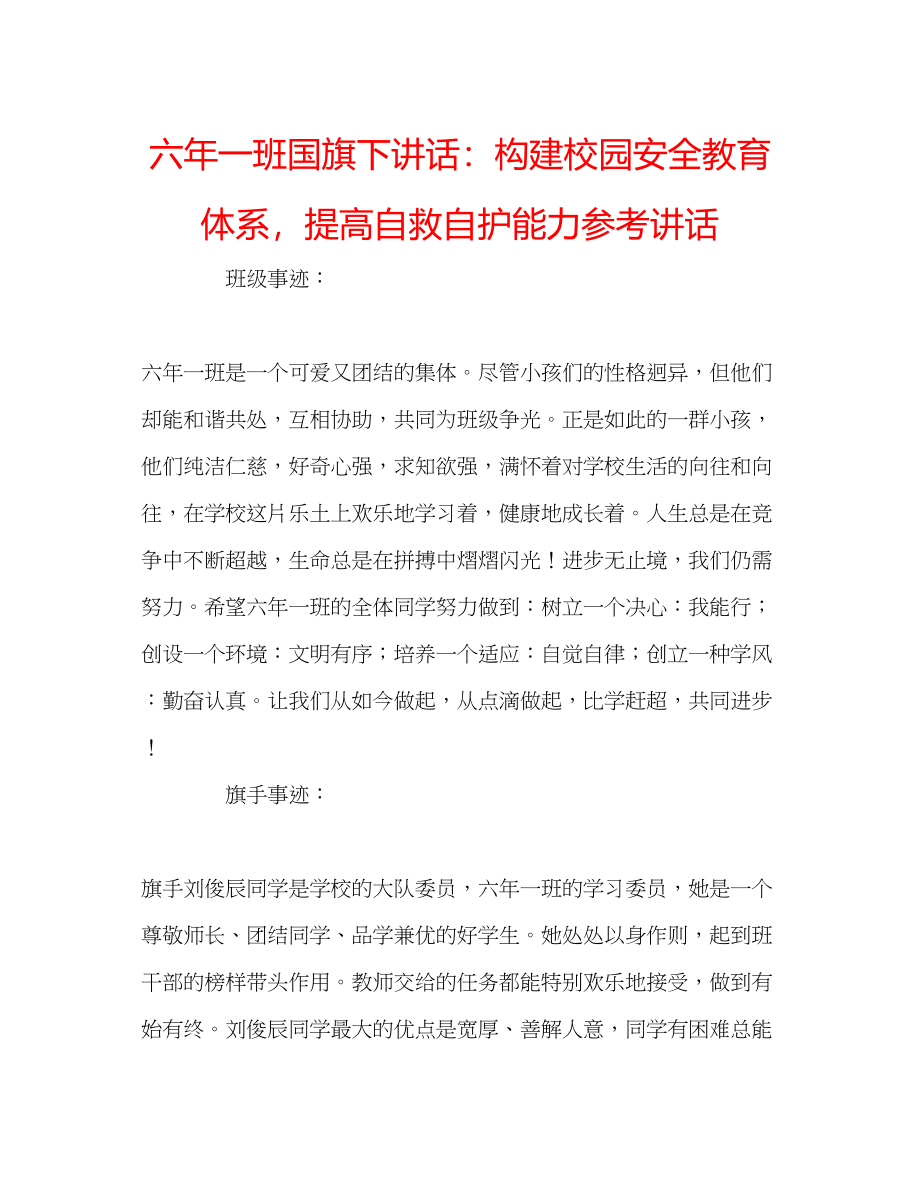 六年一班国旗下讲话：构建校园安全教育体系，提高自救自护能力参考讲话

班级事迹：

六年一班是一个可爱又团结的集体。尽管小孩们的性格迥异，但他们却能和谐共处，互相协助，共同为班级争光。正是如此的一群小孩，他们纯洁仁慈，好奇心强，求知欲强，满怀着对学校生活的向往和向往，在学校这片乐土上欢乐地学习着，健康地成长着。人生总是在竞争中不断超越，生命总是在拼搏中熠熠闪光！进步无止境，我们仍需努力。希望六年一班的全体同学努力做到：树立一个决心：我能行；创设一个环境：文明有序；培养一个适应：自觉自律；创立一种学风：勤奋认真。让我们从如今做起，从点滴做起，比学赶超，共同进步！

旗手事迹：

旗手刘俊辰同学是学校的大队委员，六年一班的学习委员，她是一个尊敬师长、团结同学、品学兼优的好学生。她处处以身作则，起到班干部的榜样带头作用。教师交给的任务都能特别欢乐地接受，做到有始有终。刘俊辰同学最大的优点是宽厚、善解人意，同学有困难总能